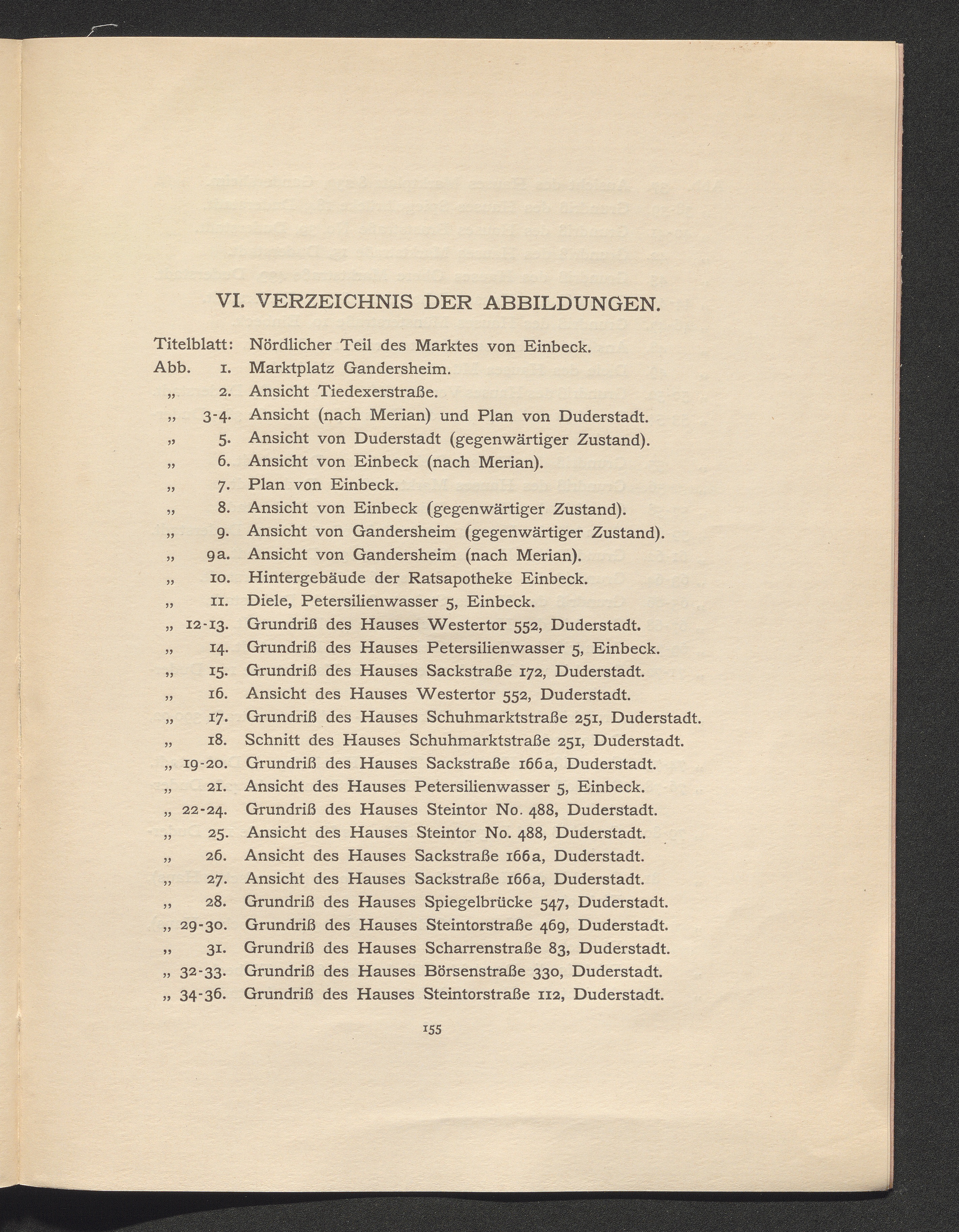 VI. VERZEICHNIS DER ABBILDUNGEN.

Titelblatt: Nördlicher Teil des Marktes von Einbeck.
Abb. 1. Marktplatz Gandersheim.
„ 2. Ansicht Tiedexerstraße.
„ 3-4. Ansicht (nach Merian) und Plan von Duderstadt.
„ 5. Ansicht von Duderstadt (gegenwärtiger Zustand).
„ 6. Ansicht von Einbeck (nach Merian).
„ 7. Plan von Einbeck.
„ 8. Ansicht von Einbeck (gegenwärtiger Zustand).
„ 9. Ansicht von Gandersheim (gegenwärtiger Zustand).
„ 9a. Ansicht von Gandersheim (nach Merian).
„ 10. Hintergebäude der Ratsapotheke Einbeck.
„ 11. Diele, Petersilienwasser 5, Einbeck.
„ 12-13. Grundriß des Hauses Westertor 552, Duderstadt.
„ 14. Grundriß des Hauses Petersilienwasser 5, Einbeck.
„ 15. Grundriß des Hauses Sackstraße 172, Duderstadt.
„ 16. Ansicht des Hauses Westertor 552, Duderstadt.
„ 17. Grundriß des Hauses Schuhmarktstraße 251, Duderstadt.
„ 18. Schnitt des Hauses Schuhmarktstraße 251, Duderstadt.
„ 19-20. Grundriß des Hauses Sackstraße 166a, Duderstadt.
„ 21. Ansicht des Hauses Petersilienwasser 5, Einbeck.
„ 22-24. Grundriß des Hauses Steintor No. 488, Duderstadt.
„ 25. Ansicht des Hauses Steintor No. 488, Duderstadt.
„ 26. Ansicht des Hauses Sackstraße 166a, Duderstadt.
„ 27. Ansicht des Hauses Sackstraße 166a, Duderstadt.
„ 28. Grundriß des Hauses Spiegelbrücke 547, Duderstadt.
„ 29-30. Grundriß des Hauses Steintorstraße 469, Duderstadt.
„ 31. Grundriß des Hauses Scharrenstraße 83, Duderstadt.
„ 32-33. Grundriß des Hauses Börsenstraße 330, Duderstadt.
„ 34-36. Grundriß des Hauses Steintorstraße 112, Duderstadt.

155